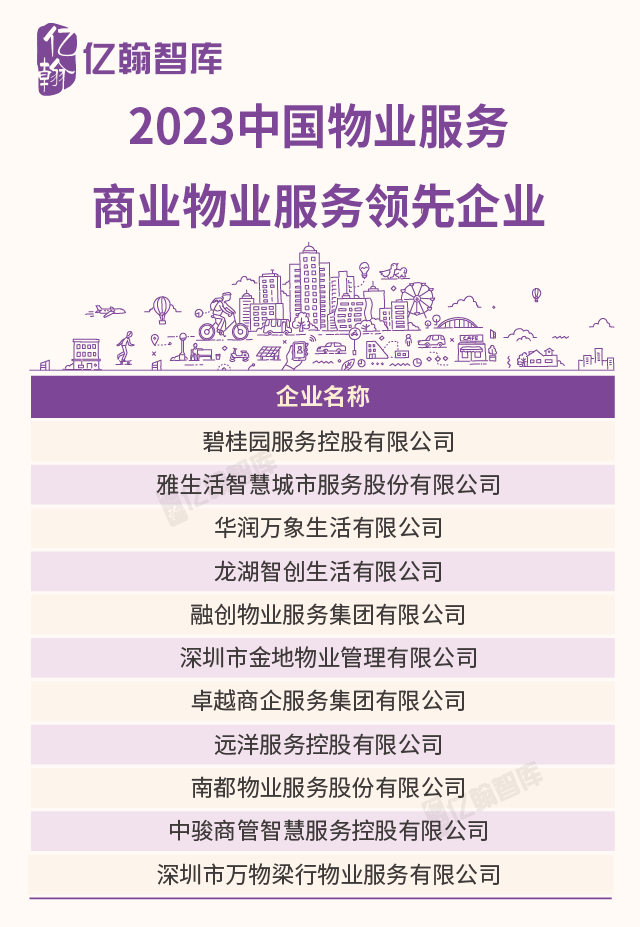 亿翰智库

2023中国物业服务

商业物业服务领先企业

| 企业名称 |
|---|
| 碧桂园服务控股有限公司 |
| 雅生活智慧城市服务股份有限公司 |
| 华润万象生活有限公司 |
| 龙湖智创生活有限公司 |
| 融创物业服务集团有限公司 |
| 深圳市金地物业管理有限公司 |
| 卓越商企服务集团有限公司 |
| 远洋服务控股有限公司 |
| 南都物业服务股份有限公司 |
| 中骏商管智慧服务控股有限公司 |
| 深圳市万物梁行物业服务有限公司 |

亿翰智库